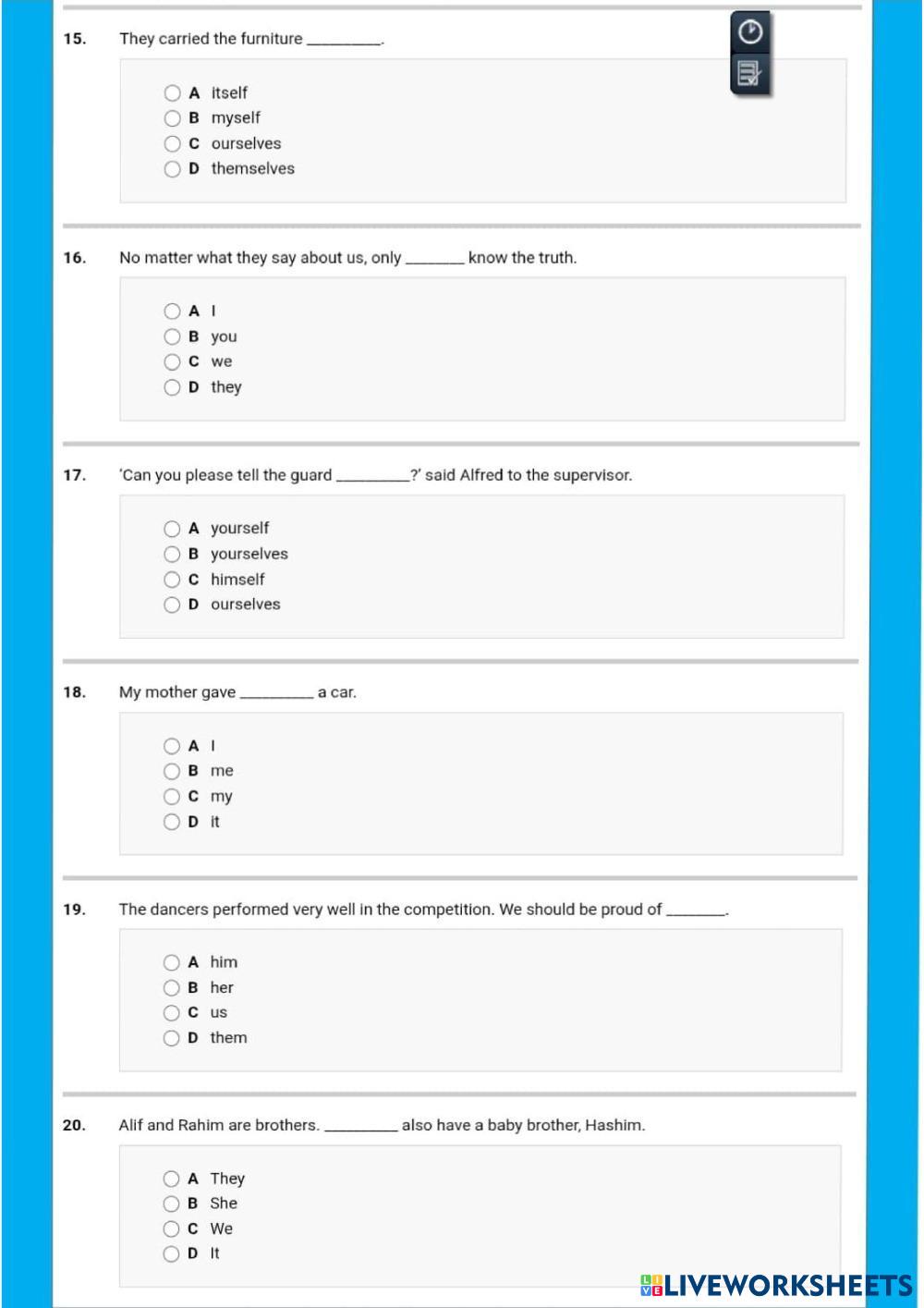 15. They carried the furniture _________.

A itself
B myself
C ourselves
D themselves

16. No matter what they say about us, only _______ know the truth.

A I
B you
C we
D they

17. 'Can you please tell the guard _________?' said Alfred to the supervisor.

A yourself
B yourselves
C himself
D ourselves

18. My mother gave _________ a car.

A I
B me
C my
D it

19. The dancers performed very well in the competition. We should be proud of _______.

A him
B her
C us
D them

20. Alif and Rahim are brothers. _________ also have a baby brother, Hashim.

A They
B She
C We
D It

LIVEWORKSHEETS